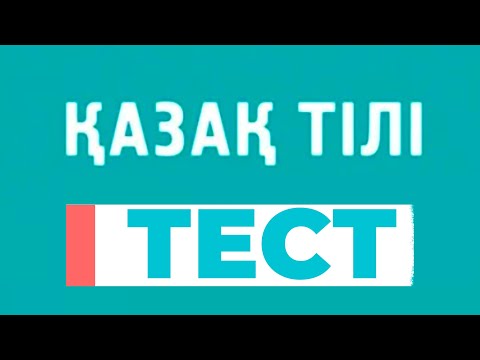 ҚАЗАҚ ТІЛІ

ТЕСТ